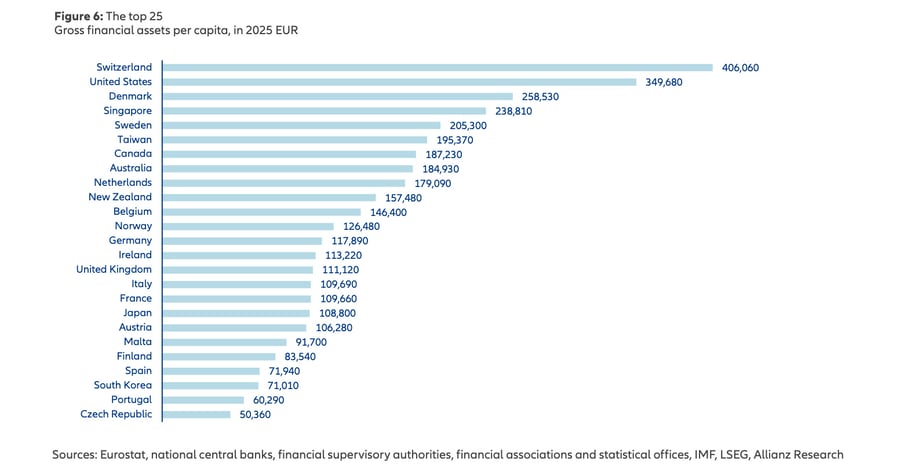 **Figure 6:** The top 25
Gross financial assets per capita, in 2025 EUR

Switzerland 406,060
United States 349,680
Denmark 258,530
Singapore 238,810
Sweden 205,300
Taiwan 195,370
Canada 187,230
Australia 184,930
Netherlands 179,090
New Zealand 157,480
Belgium 146,400
Norway 126,480
Germany 117,890
Ireland 113,220
United Kingdom 111,120
Italy 109,690
France 109,660
Japan 108,800
Austria 106,280
Malta 91,700
Finland 83,540
Spain 71,940
South Korea 71,010
Portugal 60,290
Czech Republic 50,360

Sources: Eurostat, national central banks, financial supervisory authorities, financial associations and statistical offices, IMF, LSEG, Allianz Research